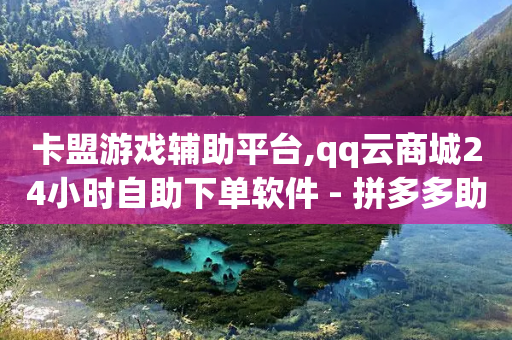 卡盟游戏辅助平台,qq云商城24小时自助下单软件 - 拼多多助